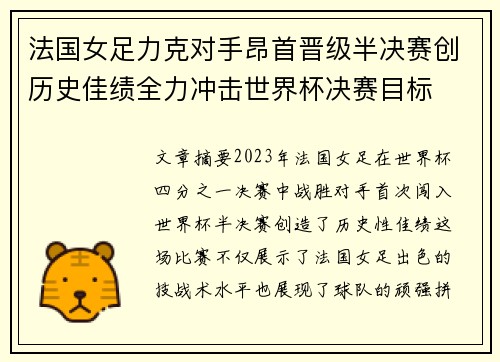 法国女足力克对手昂首晋级半决赛创历史佳绩全力冲击世界杯决赛目标

文章摘要2023年法国女足在世界杯四分之一决赛中战胜对手首次闯入世界杯半决赛创造了历史性佳绩这场比赛不仅展示了法国女足出色的技战术水平也展现了球队的顽强拼